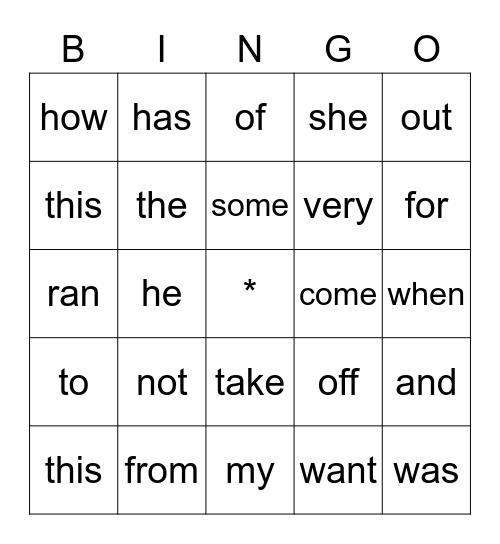 | B | I | N | G | O |
|---|---|---|---|---|
| how | has | of | she | out |
| this | the | some | very | for |
| ran | he | * | come | when |
| to | not | take | off | and |
| this | from | my | want | was |